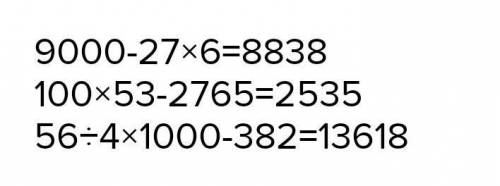 $9000-27\times6=8838$
$100\times53-2765=2535$
$56\div4\times1000-382=13618$